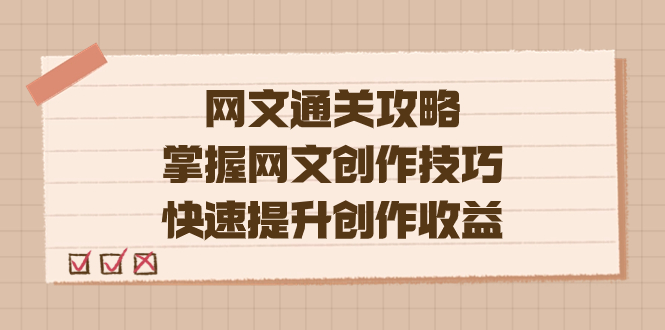 网文通关攻略
掌握网文创作技巧
快速提升创作收益